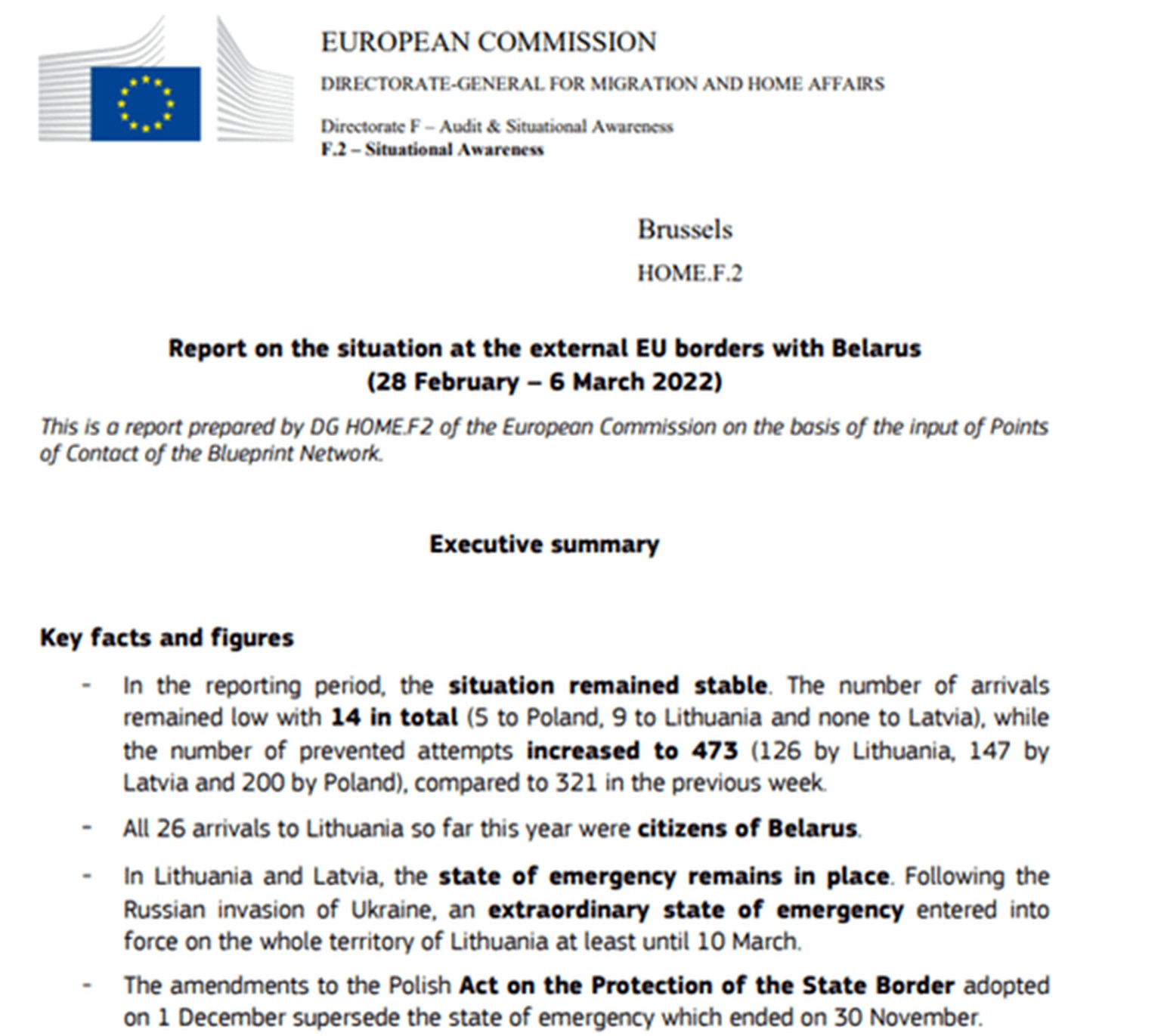 EUROPEAN COMMISSION
DIRECTORATE-GENERAL FOR MIGRATION AND HOME AFFAIRS

Directorate F – Audit & Situational Awareness
F.2 – Situational Awareness

Brussels
HOME.F.2

Report on the situation at the external EU borders with Belarus
(28 February – 6 March 2022)

This is a report prepared by DG HOME.F2 of the European Commission on the basis of the input of Points of Contact of the Blueprint Network.

Executive summary

Key facts and figures

- In the reporting period, the situation remained stable. The number of arrivals remained low with 14 in total (5 to Poland, 9 to Lithuania and none to Latvia), while the number of prevented attempts increased to 473 (126 by Lithuania, 147 by Latvia and 200 by Poland), compared to 321 in the previous week.

- All 26 arrivals to Lithuania so far this year were citizens of Belarus.

- In Lithuania and Latvia, the state of emergency remains in place. Following the Russian invasion of Ukraine, an extraordinary state of emergency entered into force on the whole territory of Lithuania at least until 10 March.

- The amendments to the Polish Act on the Protection of the State Border adopted on 1 December supersede the state of emergency which ended on 30 November.